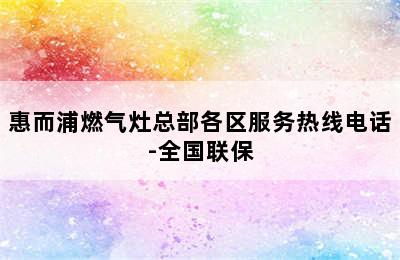 惠而浦燃气灶总部各区服务热线电话-全国联保